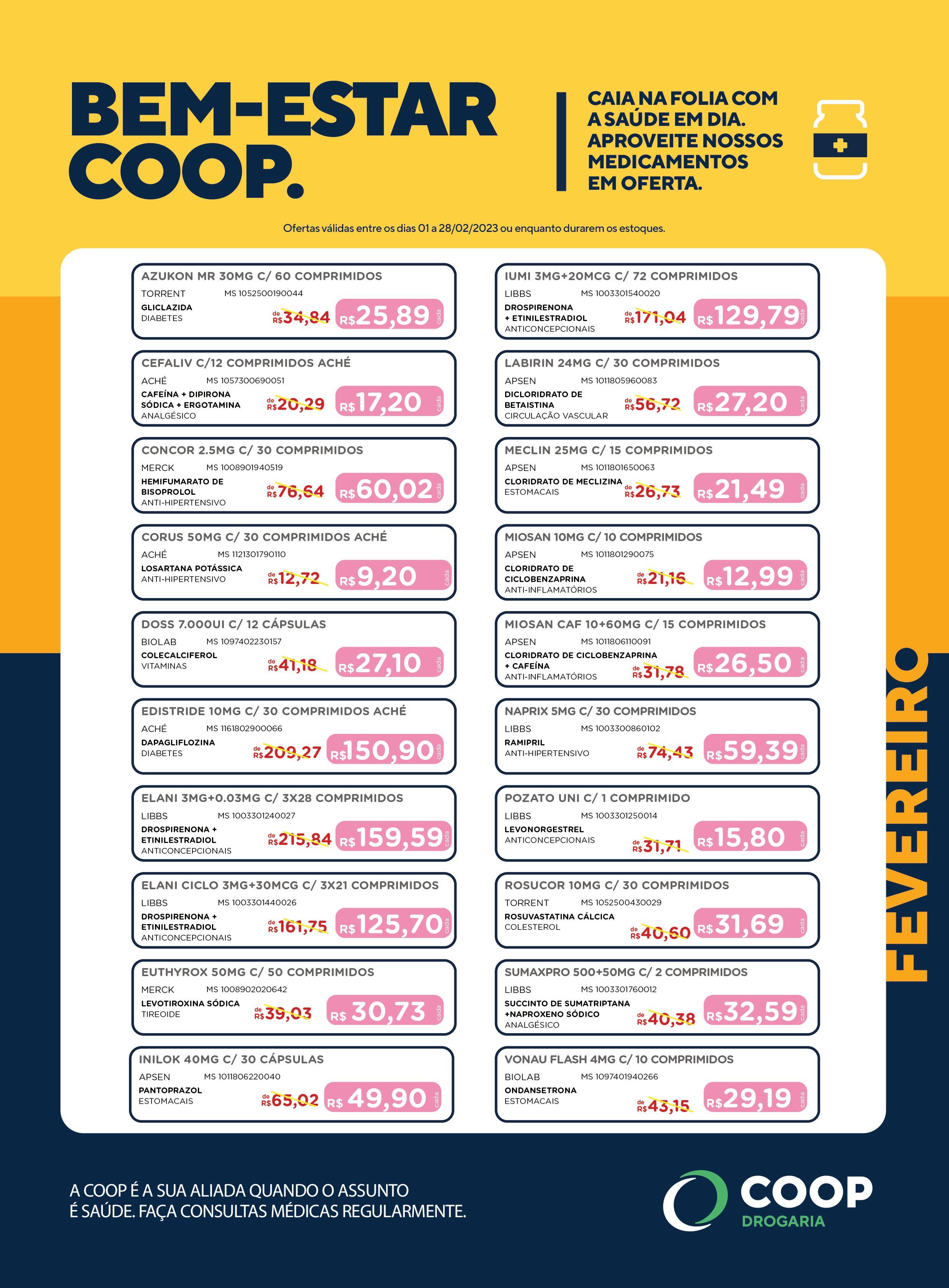 BEM-ESTAR COOP.

CAIA NA FOLIA COM A SAÚDE EM DIA. APROVEITE NOSSOS MEDICAMENTOS EM OFERTA.

Ofertas válidas entre os dias 01 a 28/02/2023 ou enquanto durarem os estoques.

AZUKON MR 30MG C/ 60 COMPRIMIDOS
TORRENT MS 1052500190044
GLICLAZIDA
DIABETES
de R$34,84 R$25,89 cada

CEFALIV C/12 COMPRIMIDOS ACHÉ
ACHÉ MS 1057300690051
CAFEÍNA + DIPIRONA SÓDICA + ERGOTAMINA
ANALGÉSICO
de R$20,29 R$17,20 cada

CONCOR 2.5MG C/ 30 COMPRIMIDOS
MERCK MS 1008901940519
HEMIFUMARATO DE BISOPROLOL
ANTI-HIPERTENSIVO
de R$76,64 R$60,02 cada

CORUS 50MG C/ 30 COMPRIMIDOS ACHÉ
ACHÉ MS 1121301790110
LOSARTANA POTÁSSICA
ANTI-HIPERTENSIVO
de R$12,72 R$9,20 cada

DOSS 7.000UI C/ 12 CÁPSULAS
BIOLAB MS 1097402230157
COLECALCIFEROL
VITAMINAS
de R$41,18 R$27,10 cada

EDISTRIDE 10MG C/ 30 COMPRIMIDOS ACHÉ
ACHÉ MS 1161802900066
DAPAGLIFLOZINA
DIABETES
de R$209,27 R$150,90 cada

ELANI 3MG+0.03MG C/ 3X28 COMPRIMIDOS
LIBBS MS 1003301240027
DROSPIRENONA + ETINILESTRADIOL
ANTICONCEPCIONAIS
de R$215,84 R$159,59 cada

ELANI CICLO 3MG+30MCG C/ 3X21 COMPRIMIDOS
LIBBS MS 1003301440026
DROSPIRENONA + ETINILESTRADIOL
ANTICONCEPCIONAIS
de R$161,75 R$125,70 cada

EUTHYROX 50MG C/ 50 COMPRIMIDOS
MERCK MS 1008902020642
LEVOTIROXINA SÓDICA
TIREOIDE
de R$39,03 R$ 30,73 cada

INILOK 40MG C/ 30 CÁPSULAS
APSEN MS 1011806220040
PANTOPRAZOL
ESTOMACAIS
de R$65,02 R$ 49,90 cada

IUMI 3MG+20MCG C/ 72 COMPRIMIDOS
LIBBS MS 1003301540020
DROSPIRENONA + ETINILESTRADIOL
ANTICONCEPCIONAIS
de R$171,04 R$129,79 cada

LABIRIN 24MG C/ 30 COMPRIMIDOS
APSEN MS 1011805960083
DICLORIDRATO DE BETAISTINA
CIRCULAÇÃO VASCULAR
de R$56,72 R$27,20 cada

MECLIN 25MG C/ 15 COMPRIMIDOS
APSEN MS 1011801650063
CLORIDRATO DE MECLIZINA
ESTOMACAIS
de R$26,73 R$21,49 cada

MIOSAN 10MG C/ 10 COMPRIMIDOS
APSEN MS 1011801290075
CLORIDRATO DE CICLOBENZAPRINA
ANTI-INFLAMATÓRIOS
de R$21,16 R$12,99 cada

MIOSAN CAF 10+60MG C/ 15 COMPRIMIDOS
APSEN MS 1011806110091
CLORIDRATO DE CICLOBENZAPRINA + CAFEÍNA
ANTI-INFLAMATÓRIOS
de R$31,78 R$26,50 cada

NAPRIX 5MG C/ 30 COMPRIMIDOS
LIBBS MS 1003300860102
RAMIPRIL
ANTI-HIPERTENSIVO
de R$74,43 R$59,39 cada

POZATO UNI C/ 1 COMPRIMIDO
LIBBS MS 1003301250014
LEVONORGESTREL
ANTICONCEPCIONAIS
de R$31,71 R$15,80 cada

ROSUCOR 10MG C/ 30 COMPRIMIDOS
TORRENT MS 1052500430029
ROSUVASTATINA CÁLCICA
COLESTEROL
de R$40,60 R$31,69 cada

SUMAXPRO 500+50MG C/ 2 COMPRIMIDOS
LIBBS MS 1003301760012
SUCCINTO DE SUMATRIPTANA +NAPROXENO SÓDICO
ANALGÉSICO
de R$40,38 R$32,59 cada

VONAU FLASH 4MG C/ 10 COMPRIMIDOS
BIOLAB MS 1097401940266
ONDANSETRONA
ESTOMACAIS
de R$43,15 R$29,19 cada

FEVEREIRO

A COOP É A SUA ALIADA QUANDO O ASSUNTO É SAÚDE. FAÇA CONSULTAS MÉDICAS REGULARMENTE.

COOP DROGARIA